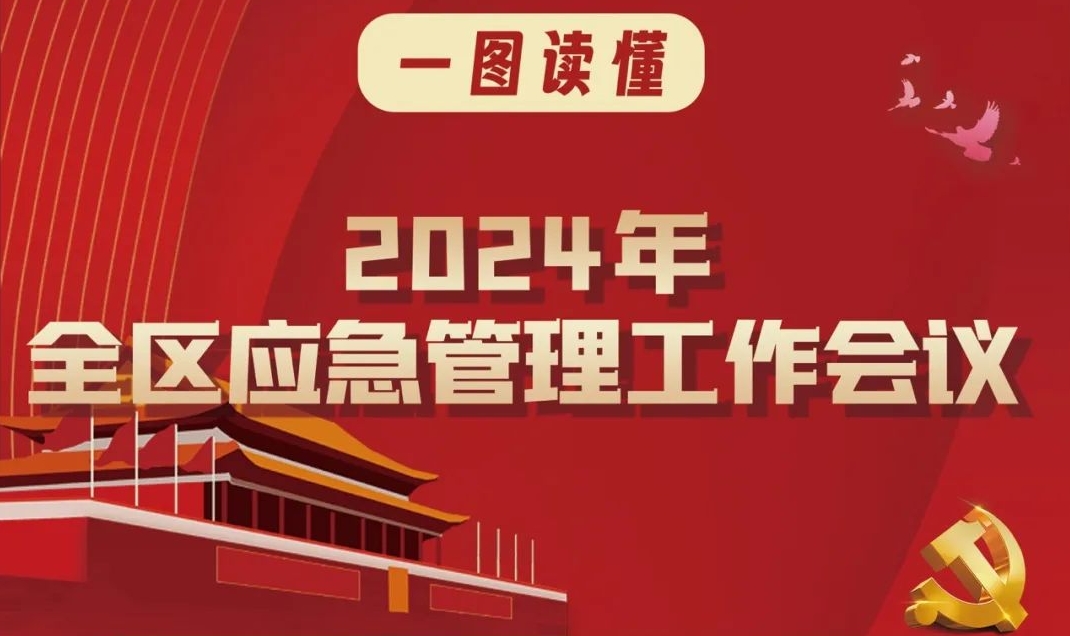 一图读懂

2024年
全区应急管理工作会议